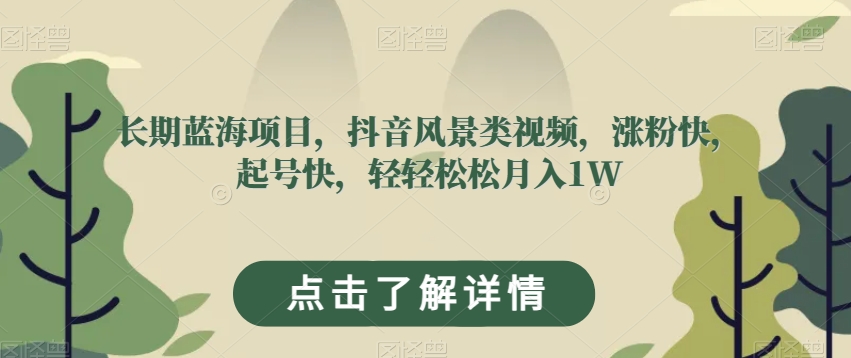 图怪兽 图怪兽 图怪兽

长期蓝海项目，抖音风景类视频，涨粉快，起号快，轻轻松松月入1W

点击了解详情

图怪兽 图怪兽 图怪兽